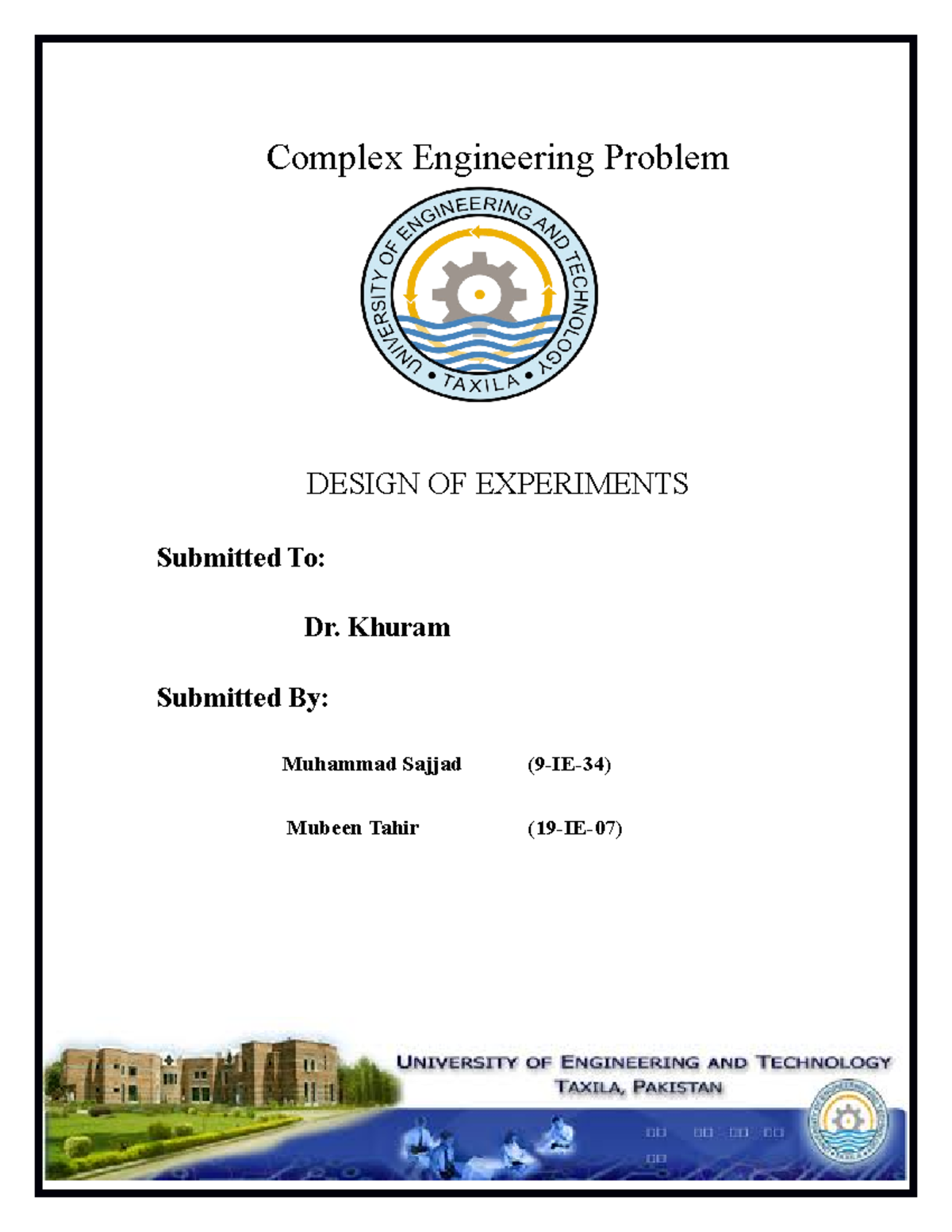 Complex Engineering Problem

UNIVERSITY OF ENGINEERING AND TECHNOLOGY • TAXILA •

DESIGN OF EXPERIMENTS

Submitted To:

Dr. Khuram

Submitted By:

Muhammad Sajjad (9-IE-34)

Mubeen Tahir (19-IE-07)

UNIVERSITY OF ENGINEERING AND TECHNOLOGY
TAXILA, PAKISTAN